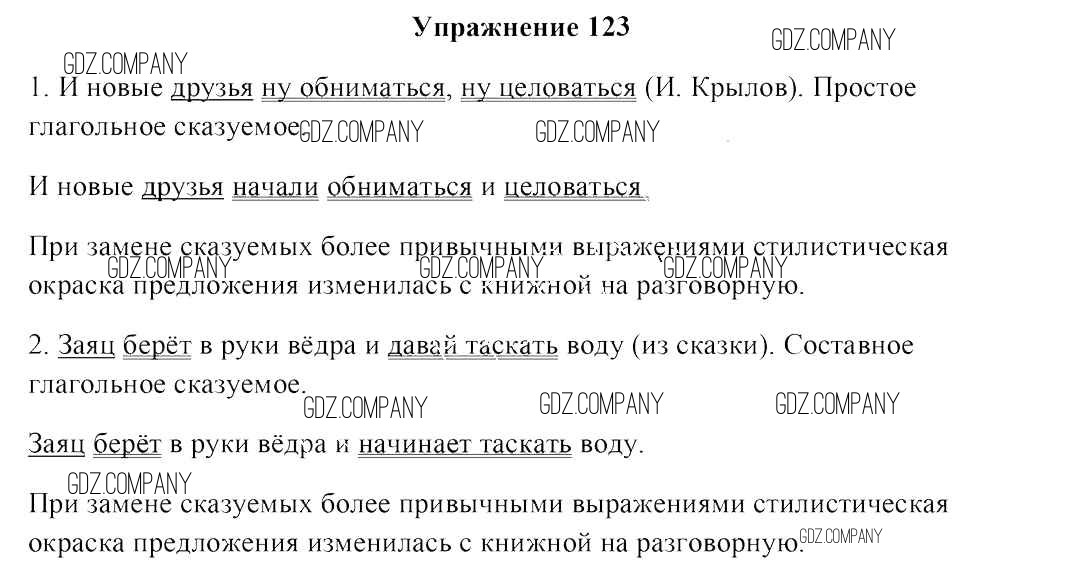 Упражнение 123

GDZ.COMPANY

GDZ.COMPANY

1. И новые друзья ну обниматься, ну целоваться (И. Крылов). Простое глагольное сказуемое.

GDZ.COMPANY GDZ.COMPANY

И новые друзья начали обниматься и целоваться.

При замене сказуемых более привычными выражениями стилистическая окраска предложения изменилась с книжной на разговорную.

GDZ.COMPANY GDZ.COMPANY GDZ.COMPANY

2. Заяц берёт в руки вёдра и давай таскать воду (из сказки). Составное глагольное сказуемое.

GDZ.COMPANY GDZ.COMPANY GDZ.COMPANY

Заяц берёт в руки вёдра и начинает таскать воду.

GDZ.COMPANY

При замене сказуемых более привычными выражениями стилистическая окраска предложения изменилась с книжной на разговорную.

GDZ.COMPANY